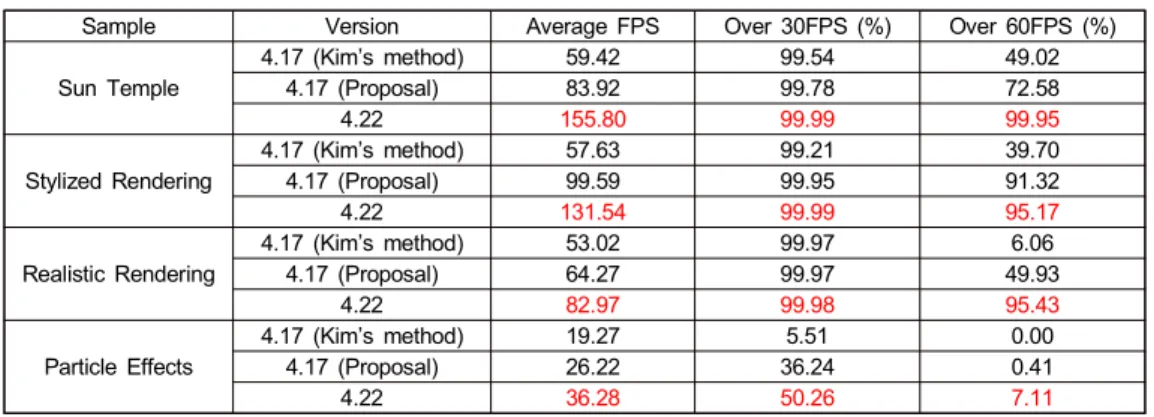 | Sample | Version | Average FPS | Over 30FPS (%) | Over 60FPS (%) |
|---|---|---|---|---|
| Sun Temple | 4.17 (Kim's method) | 59.42 | 99.54 | 49.02 |
|  | 4.17 (Proposal) | 83.92 | 99.78 | 72.58 |
|  | 4.22 | 155.80 | 99.99 | 99.95 |
| Stylized Rendering | 4.17 (Kim's method) | 57.63 | 99.21 | 39.70 |
|  | 4.17 (Proposal) | 99.59 | 99.95 | 91.32 |
|  | 4.22 | 131.54 | 99.99 | 95.17 |
| Realistic Rendering | 4.17 (Kim's method) | 53.02 | 99.97 | 6.06 |
|  | 4.17 (Proposal) | 64.27 | 99.97 | 49.93 |
|  | 4.22 | 82.97 | 99.98 | 95.43 |
| Particle Effects | 4.17 (Kim's method) | 19.27 | 5.51 | 0.00 |
|  | 4.17 (Proposal) | 26.22 | 36.24 | 0.41 |
|  | 4.22 | 36.28 | 50.26 | 7.11 |